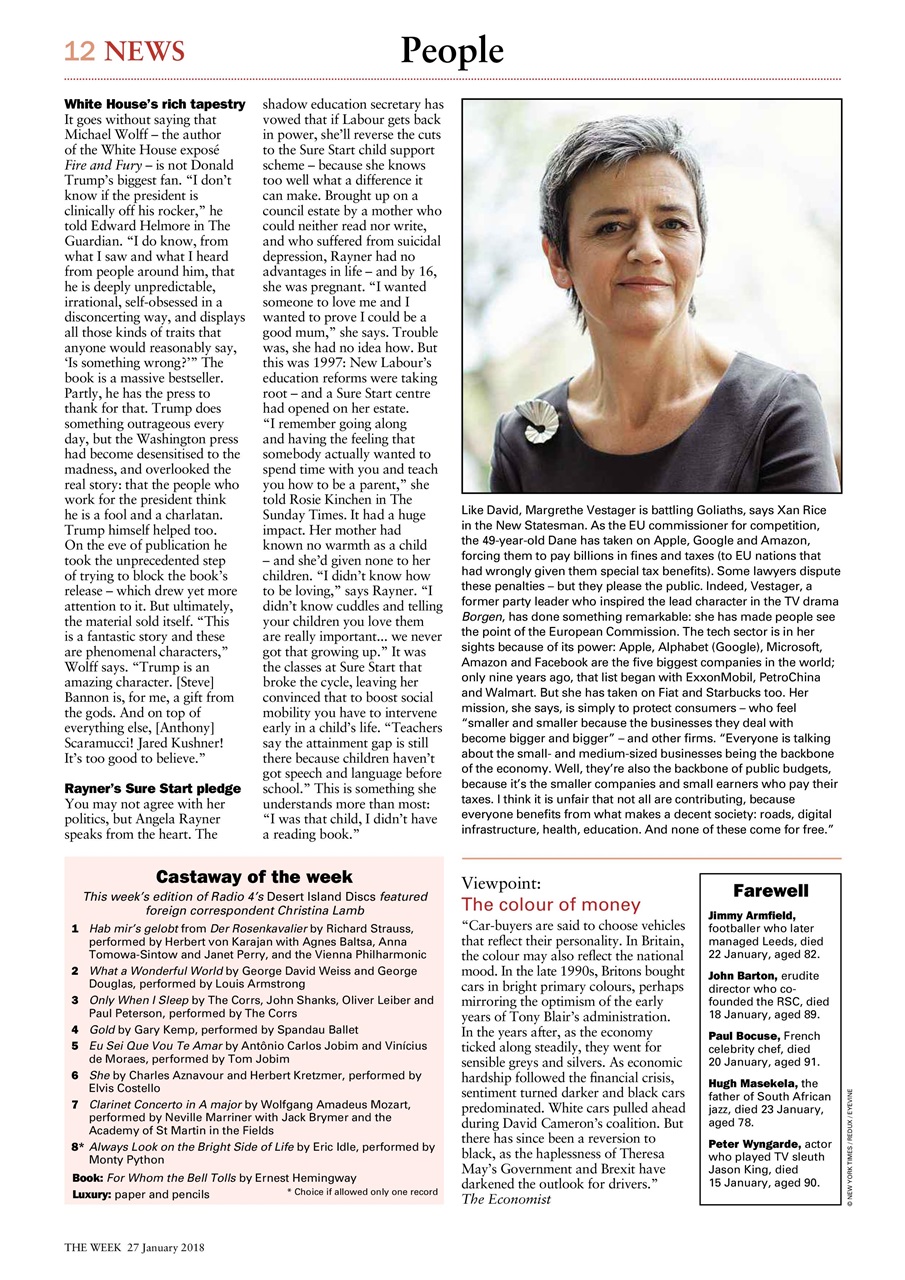 12 NEWS

People

White House's rich tapestry
It goes without saying that Michael Wolff – the author of the White House exposé Fire and Fury – is not Donald Trump's biggest fan. "I don't know if the president is clinically off his rocker," he told Edward Helmore in The Guardian. "I do know, from what I saw and what I heard from people around him, that he is deeply unpredictable, irrational, self-obsessed in a disconcerting way, and displays all those kinds of traits that anyone would reasonably say, 'Is something wrong?'" The book is a massive bestseller. Partly, he has the press to thank for that. Trump does something outrageous every day, but the Washington press had become desensitised to the madness, and overlooked the real story: that the people who work for the president think he is a fool and a charlatan. Trump himself helped too. On the eve of publication he took the unprecedented step of trying to block the book's release – which drew yet more attention to it. But ultimately, the material sold itself. "This is a fantastic story and these are phenomenal characters," Wolff says. "Trump is an amazing character. [Steve] Bannon is, for me, a gift from the gods. And on top of everything else, [Anthony] Scaramucci! Jared Kushner! It's too good to believe."

Rayner's Sure Start pledge
You may not agree with her politics, but Angela Rayner speaks from the heart. The shadow education secretary has vowed that if Labour gets back in power, she'll reverse the cuts to the Sure Start child support scheme – because she knows too well what a difference it can make. Brought up on a council estate by a mother who could neither read nor write, and who suffered from suicidal depression, Rayner had no advantages in life – and by 16, she was pregnant. "I wanted someone to love me and I wanted to prove I could be a good mum," she says. Trouble was, she had no idea how. But this was 1997: New Labour's education reforms were taking root – and a Sure Start centre had opened on her estate. "I remember going along and having the feeling that somebody actually wanted to spend time with you and teach you how to be a parent," she told Rosie Kinchen in The Sunday Times. It had a huge impact. Her mother had known no warmth as a child – and she'd given none to her children. "I didn't know how to be loving," says Rayner. "I didn't know cuddles and telling your children you love them are really important... we never got that growing up." It was the classes at Sure Start that broke the cycle, leaving her convinced that to boost social mobility you have to intervene early in a child's life. "Teachers say the attainment gap is still there because children haven't got speech and language before school." This is something she understands more than most: "I was that child, I didn't have a reading book."

Like David, Margrethe Vestager is battling Goliaths, says Xan Rice in the New Statesman. As the EU commissioner for competition, the 49-year-old Dane has taken on Apple, Google and Amazon, forcing them to pay billions in fines and taxes (to EU nations that had wrongly given them special tax benefits). Some lawyers dispute these penalties – but they please the public. Indeed, Vestager, a former party leader who inspired the lead character in the TV drama Borgen, has done something remarkable: she has made people see the point of the European Commission. The tech sector is in her sights because of its power: Apple, Alphabet (Google), Microsoft, Amazon and Facebook are the five biggest companies in the world; only nine years ago, that list began with ExxonMobil, PetroChina and Walmart. But she has taken on Fiat and Starbucks too. Her mission, she says, is simply to protect consumers – who feel "smaller and smaller because the businesses they deal with become bigger and bigger" – and other firms. "Everyone is talking about the small- and medium-sized businesses being the backbone of the economy. Well, they're also the backbone of public budgets, because it's the smaller companies and small earners who pay their taxes. I think it is unfair that not all are contributing, because everyone benefits from what makes a decent society: roads, digital infrastructure, health, education. And none of these come for free."

Castaway of the week
This week's edition of Radio 4's Desert Island Discs featured foreign correspondent Christina Lamb
1 Hab mir's gelobt from Der Rosenkavalier by Richard Strauss, performed by Herbert von Karajan with Agnes Baltsa, Anna Tomowa-Sintow and Janet Perry, and the Vienna Philharmonic
2 What a Wonderful World by George David Weiss and George Douglas, performed by Louis Armstrong
3 Only When I Sleep by The Corrs, John Shanks, Oliver Leiber and Paul Peterson, performed by The Corrs
4 Gold by Gary Kemp, performed by Spandau Ballet
5 Eu Sei Que Vou Te Amar by Antônio Carlos Jobim and Vinícius de Moraes, performed by Tom Jobim
6 She by Charles Aznavour and Herbert Kretzmer, performed by Elvis Costello
7 Clarinet Concerto in A major by Wolfgang Amadeus Mozart, performed by Neville Marriner with Jack Brymer and the Academy of St Martin in the Fields
8* Always Look on the Bright Side of Life by Eric Idle, performed by Monty Python
Book: For Whom the Bell Tolls by Ernest Hemingway
Luxury: paper and pencils
* Choice if allowed only one record

Viewpoint:
The colour of money
"Car-buyers are said to choose vehicles that reflect their personality. In Britain, the colour may also reflect the national mood. In the late 1990s, Britons bought cars in bright primary colours, perhaps mirroring the optimism of the early years of Tony Blair's administration. In the years after, as the economy ticked along steadily, they went for sensible greys and silvers. As economic hardship followed the financial crisis, sentiment turned darker and black cars predominated. White cars pulled ahead during David Cameron's coalition. But there has since been a reversion to black, as the haplessness of Theresa May's Government and Brexit have darkened the outlook for drivers."
The Economist

Farewell
Jimmy Armfield, footballer who later managed Leeds, died 22 January, aged 82.
John Barton, erudite director who co-founded the RSC, died 18 January, aged 89.
Paul Bocuse, French celebrity chef, died 20 January, aged 91.
Hugh Masekela, the father of South African jazz, died 23 January, aged 78.
Peter Wyngarde, actor who played TV sleuth Jason King, died 15 January, aged 90.

© NEW YORK TIMES / REDUX / EYEVINE

THE WEEK 27 January 2018